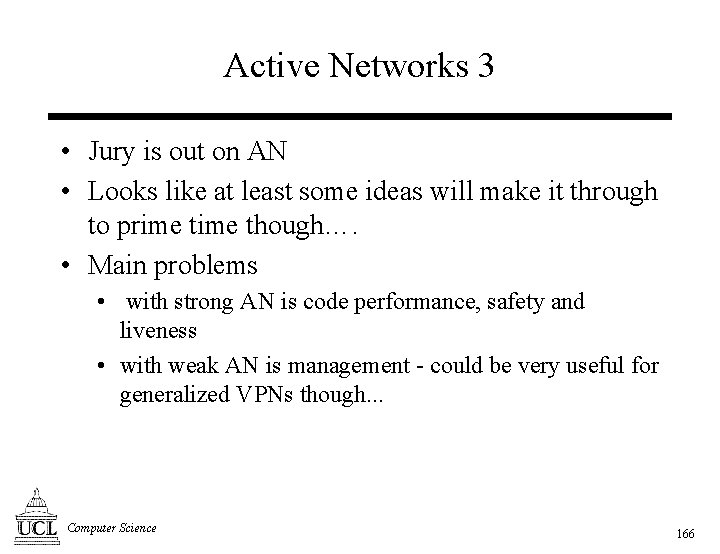 Active Networks 3

• Jury is out on AN
• Looks like at least some ideas will make it through to prime time though….
• Main problems
  • with strong AN is code performance, safety and liveness
  • with weak AN is management - could be very useful for generalized VPNs though...

UCL Computer Science

166